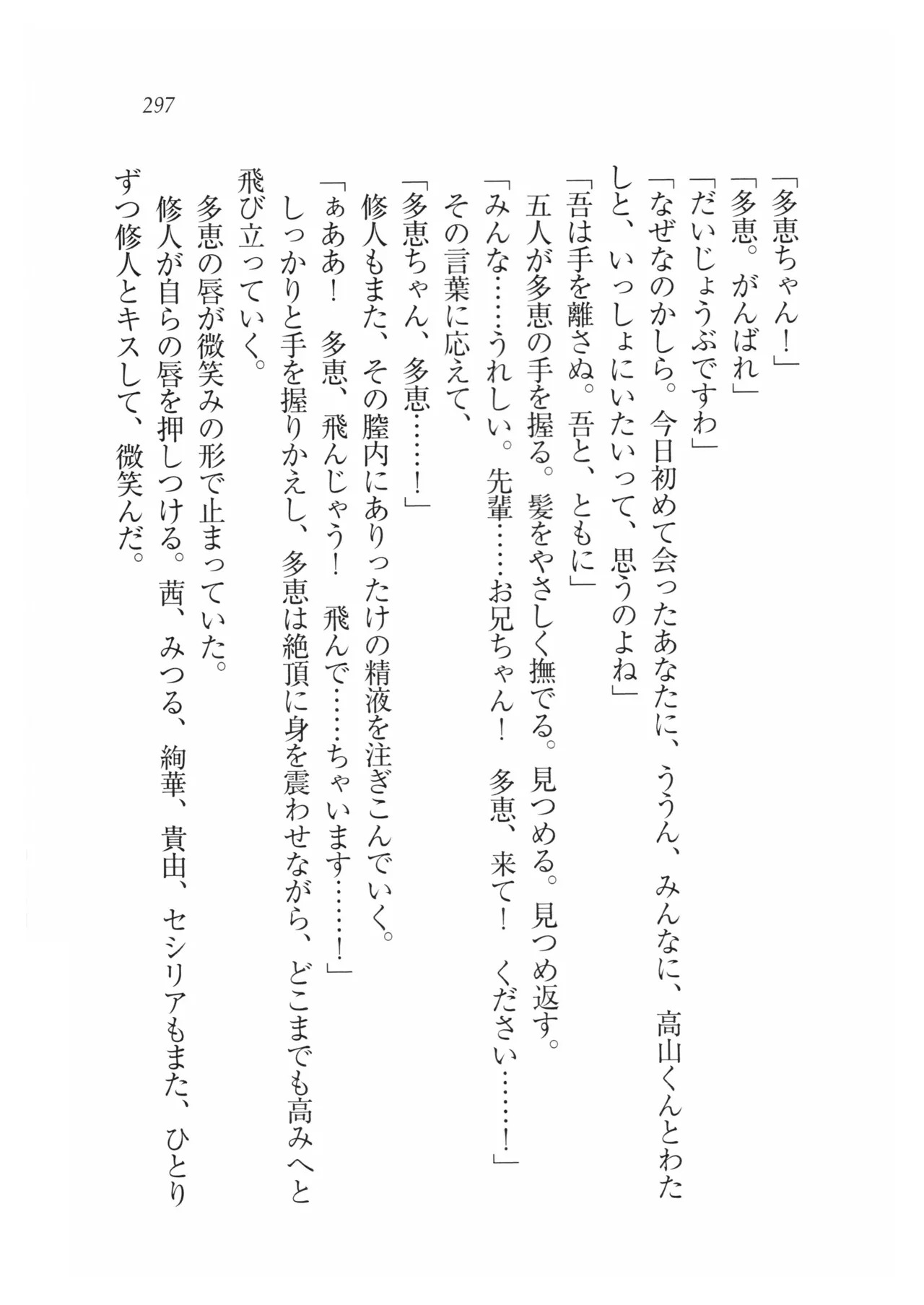 297

「多恵ちゃん！」
「多恵。がんばれ」
「だいじょうぶですわ」
「なぜなのかしら。今日初めて会ったあなたに、ううん、みんなに、高山くんとわたしと、いっしょにいたいって、思うのよね」
「吾は手を離さぬ。吾と、ともに」
五人が多恵の手を握る。髪をやさしく撫でる。見つめる。見つめ返す。
「みんな……うれしい。先輩……お兄ちゃん！　多恵、来て！　ください……！」
その言葉に応えて、
「多恵ちゃん、多恵……！」
修人もまた、その膣内にありったけの精液を注ぎこんでいく。
「ぁああ！　多恵、飛んじゃう！　飛んで……ちゃいます……！」
しっかりと手を握りかえし、多恵は絶頂に身を震わせながら、どこまでも高みへと飛び立っていく。
多恵の唇が微笑みの形で止まっていた。
修人が自らの唇を押しつける。茜、みつる、絢華、貴由、セシリアもまた、ひとりずつ修人とキスして、微笑んだ。